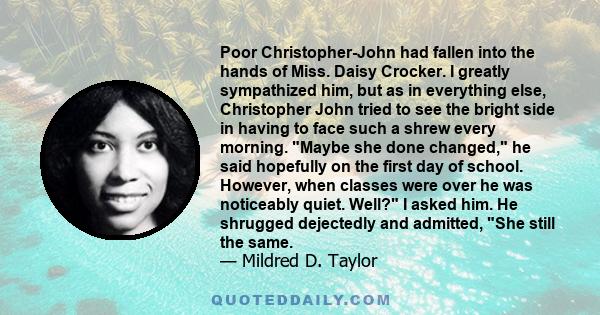 Poor Christopher-John had fallen into the hands of Miss. Daisy Crocker. I greatly sympathized him, but as in everything else, Christopher John tried to see the bright side in having to face such a shrew every morning. "Maybe she done changed," he said hopefully on the first day of school. However, when classes were over he was noticeably quiet. Well?" I asked him. He shrugged dejectedly and admitted, "She still the same.
— Mildred D. Taylor

QUOTEDDAILY.COM